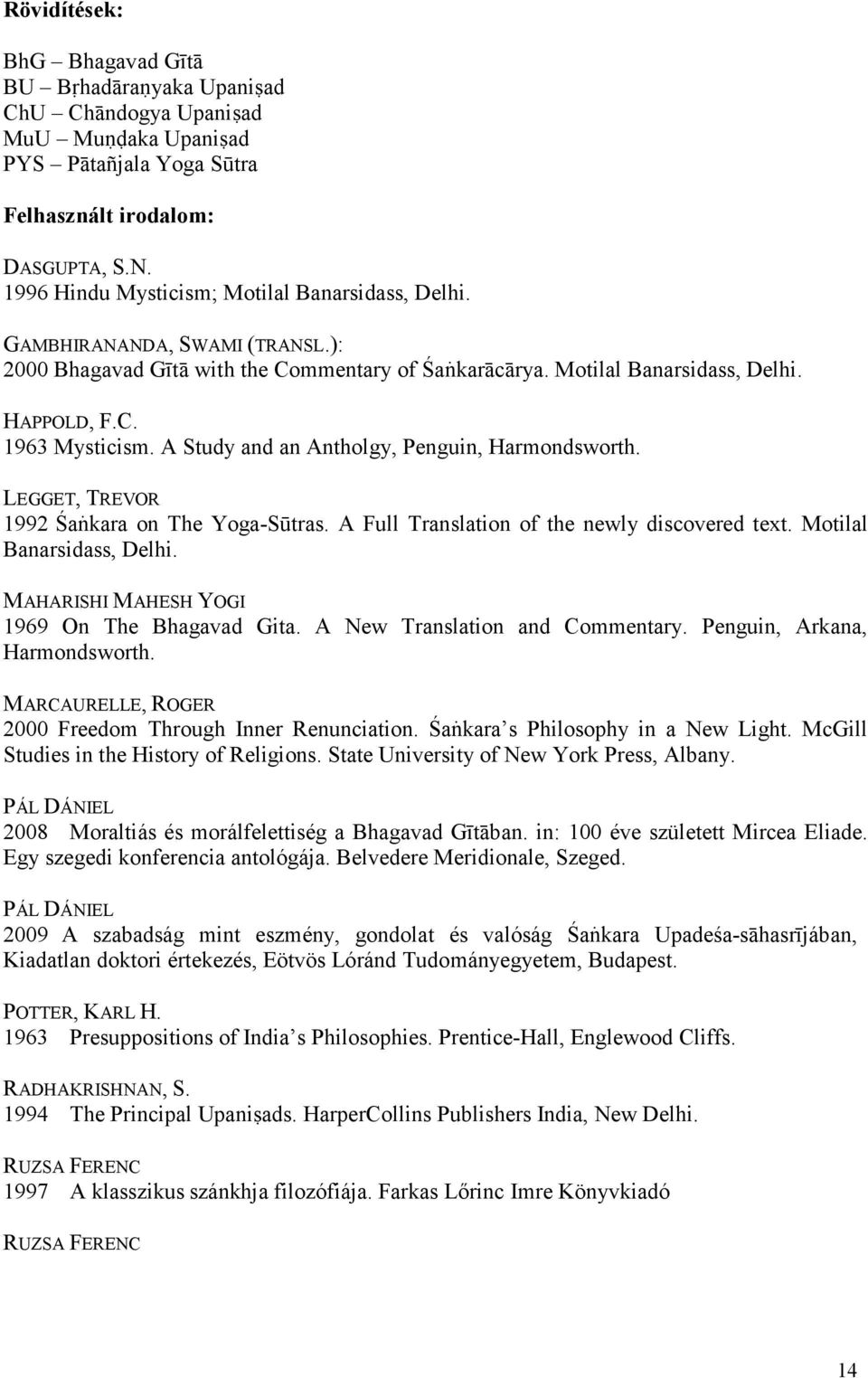 Rövidítések:

BhG – Bhagavad Gītā
BU – Bṛhadāraṇyaka Upaniṣad
ChU – Chāndogya Upaniṣad
MuU – Muṇḍaka Upaniṣad
PYS – Pātañjala Yoga Sūtra

Felhasznált irodalom:

DASGUPTA, S.N.
1996 Hindu Mysticism; Motilal Banarsidass, Delhi.

GAMBHIRANANDA, SWAMI (TRANSL.):
2000 Bhagavad Gītā with the Commentary of Śaṅkarācārya. Motilal Banarsidass, Delhi.

HAPPOLD, F.C.
1963 Mysticism. A Study and an Antholgy, Penguin, Harmondsworth.

LEGGET, TREVOR
1992 Śaṅkara on The Yoga-Sūtras. A Full Translation of the newly discovered text. Motilal Banarsidass, Delhi.

MAHARISHI MAHESH YOGI
1969 On The Bhagavad Gita. A New Translation and Commentary. Penguin, Arkana, Harmondsworth.

MARCAURELLE, ROGER
2000 Freedom Through Inner Renunciation. Śaṅkara s Philosophy in a New Light. McGill Studies in the History of Religions. State University of New York Press, Albany.

PÁL DÁNIEL
2008 Moraltiás és morálfelettiség a Bhagavad Gītāban. in: 100 éve született Mircea Eliade. Egy szegedi konferencia antológája. Belvedere Meridionale, Szeged.

PÁL DÁNIEL
2009 A szabadság mint eszmény, gondolat és valóság Śaṅkara Upadeśa-sāhasrījában, Kiadatlan doktori értekezés, Eötvös Lóránd Tudományegyetem, Budapest.

POTTER, KARL H.
1963 Presuppositions of India s Philosophies. Prentice-Hall, Englewood Cliffs.

RADHAKRISHNAN, S.
1994 The Principal Upaniṣads. HarperCollins Publishers India, New Delhi.

RUZSA FERENC
1997 A klasszikus szánkhja filozófiája. Farkas Lőrinc Imre Könyvkiadó

RUZSA FERENC

14